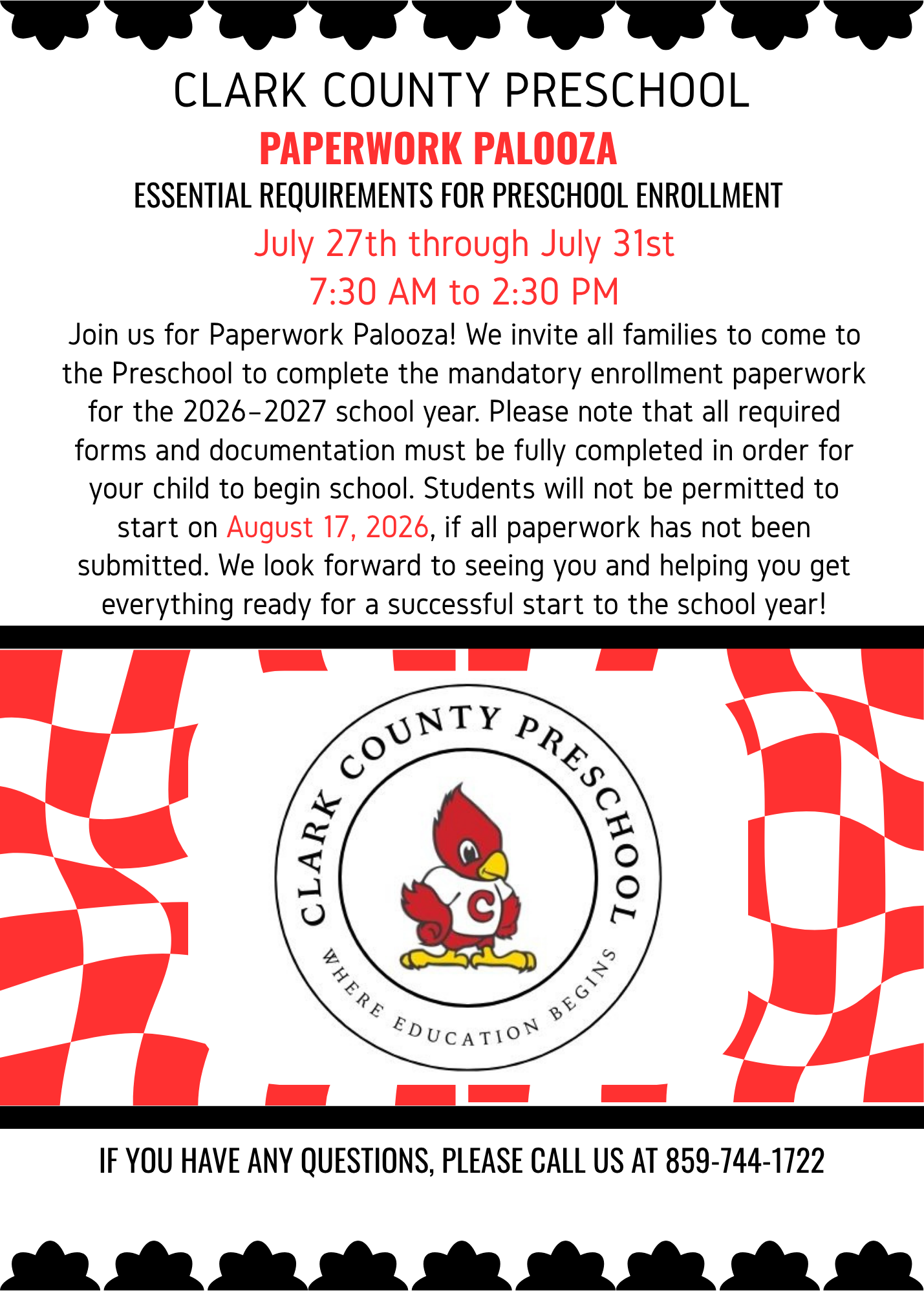 CLARK COUNTY PRESCHOOL

PAPERWORK PALOOZA

ESSENTIAL REQUIREMENTS FOR PRESCHOOL ENROLLMENT

July 27th through July 31st

7:30 AM to 2:30 PM

Join us for Paperwork Palooza! We invite all families to come to the Preschool to complete the mandatory enrollment paperwork for the 2026-2027 school year. Please note that all required forms and documentation must be fully completed in order for your child to begin school. Students will not be permitted to start on August 17, 2026, if all paperwork has not been submitted. We look forward to seeing you and helping you get everything ready for a successful start to the school year!

CLARK COUNTY PRESCHOOL

C

WHERE EDUCATION BEGINS

IF YOU HAVE ANY QUESTIONS, PLEASE CALL US AT 859-744-1722